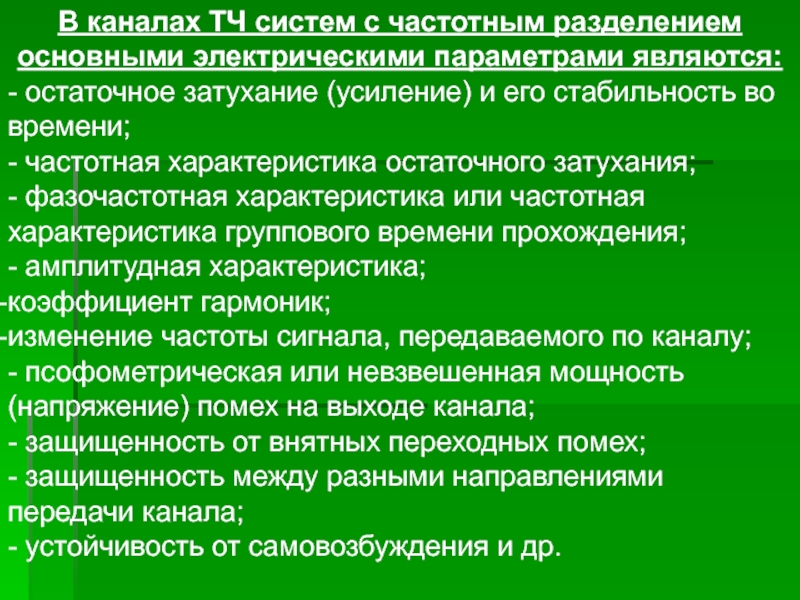 В каналах ТЧ систем с частотным разделением основными электрическими параметрами являются:
- остаточное затухание (усиление) и его стабильность во времени;
- частотная характеристика остаточного затухания;
- фазочастотная характеристика или частотная характеристика группового времени прохождения;
- амплитудная характеристика;
-коэффициент гармоник;
-изменение частоты сигнала, передаваемого по каналу;
- псофометрическая или невзвешенная мощность (напряжение) помех на выходе канала;
- защищенность от внятных переходных помех;
- защищенность между разными направлениями передачи канала;
- устойчивость от самовозбуждения и др.